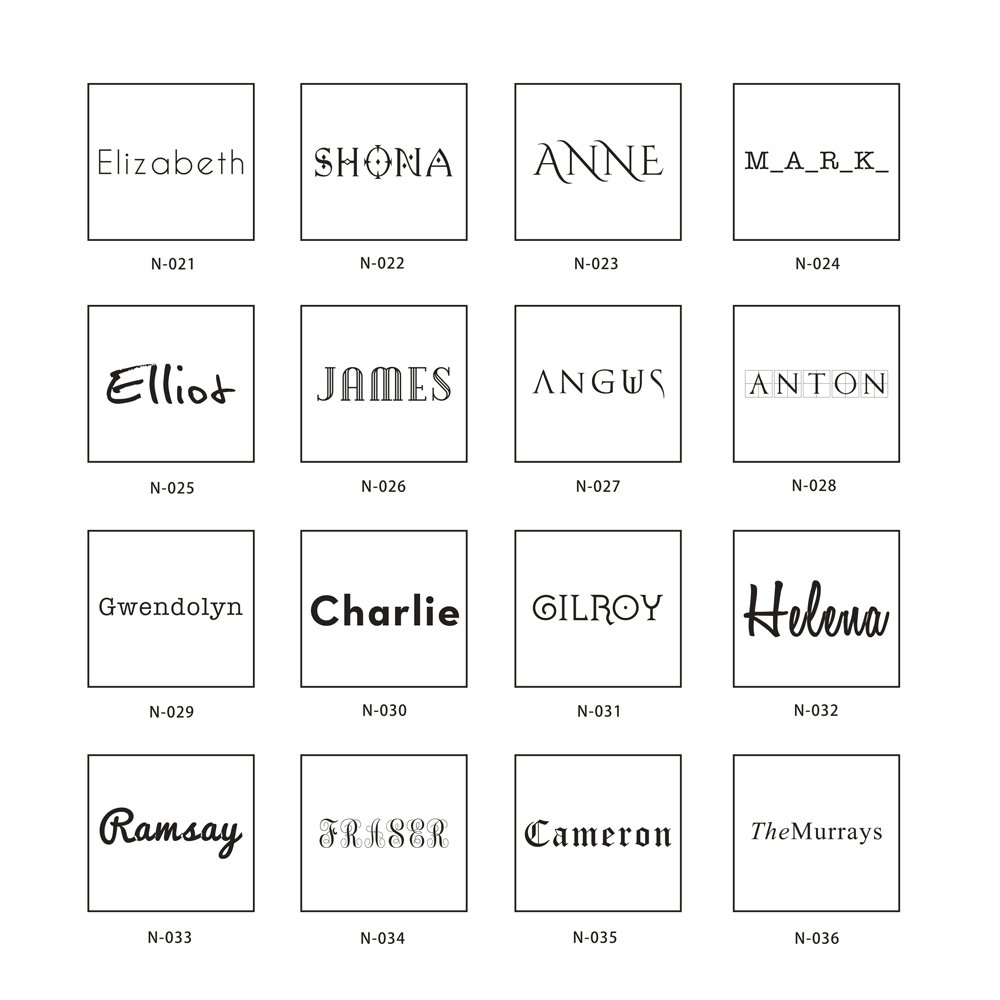 Elizabeth

N-021

SHONA

N-022

ANNE

N-023

M_A_R_K_

N-024

Elliot

N-025

JAMES

N-026

ANGUS

N-027

ANTON

N-028

Gwendolyn

N-029

Charlie

N-030

GILROY

N-031

Helena

N-032

Ramsay

N-033

FRASER

N-034

Cameron

N-035

TheMurrays

N-036